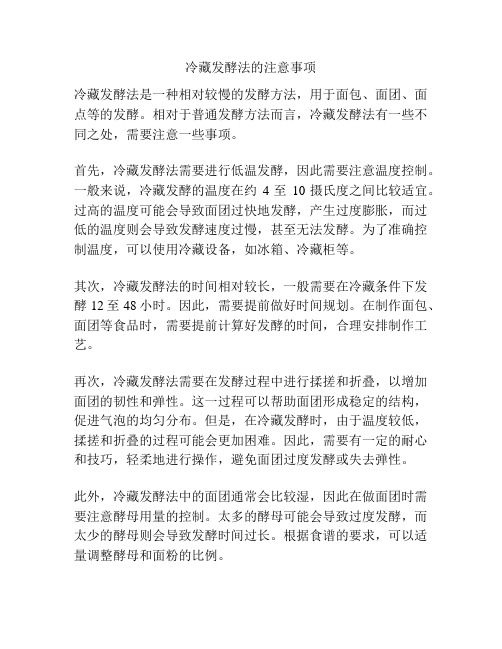 冷藏发酵法的注意事项

冷藏发酵法是一种相对较慢的发酵方法，用于面包、面团、面点等的发酵。相对于普通发酵方法而言，冷藏发酵法有一些不同之处，需要注意一些事项。

首先，冷藏发酵法需要进行低温发酵，因此需要注意温度控制。一般来说，冷藏发酵的温度在约 4 至 10 摄氏度之间比较适宜。过高的温度可能会导致面团过快地发酵，产生过度膨胀，而过低的温度则会导致发酵速度过慢，甚至无法发酵。为了准确控制温度，可以使用冷藏设备，如冰箱、冷藏柜等。

其次，冷藏发酵法的时间相对较长，一般需要在冷藏条件下发酵 12 至 48 小时。因此，需要提前做好时间规划。在制作面包、面团等食品时，需要提前计算好发酵的时间，合理安排制作工艺。

再次，冷藏发酵法需要在发酵过程中进行揉搓和折叠，以增加面团的韧性和弹性。这一过程可以帮助面团形成稳定的结构，促进气泡的均匀分布。但是，在冷藏发酵时，由于温度较低，揉搓和折叠的过程可能会更加困难。因此，需要有一定的耐心和技巧，轻柔地进行操作，避免面团过度发酵或失去弹性。

此外，冷藏发酵法中的面团通常会比较湿，因此在做面团时需要注意酵母用量的控制。太多的酵母可能会导致过度发酵，而太少的酵母则会导致发酵时间过长。根据食谱的要求，可以适量调整酵母和面粉的比例。